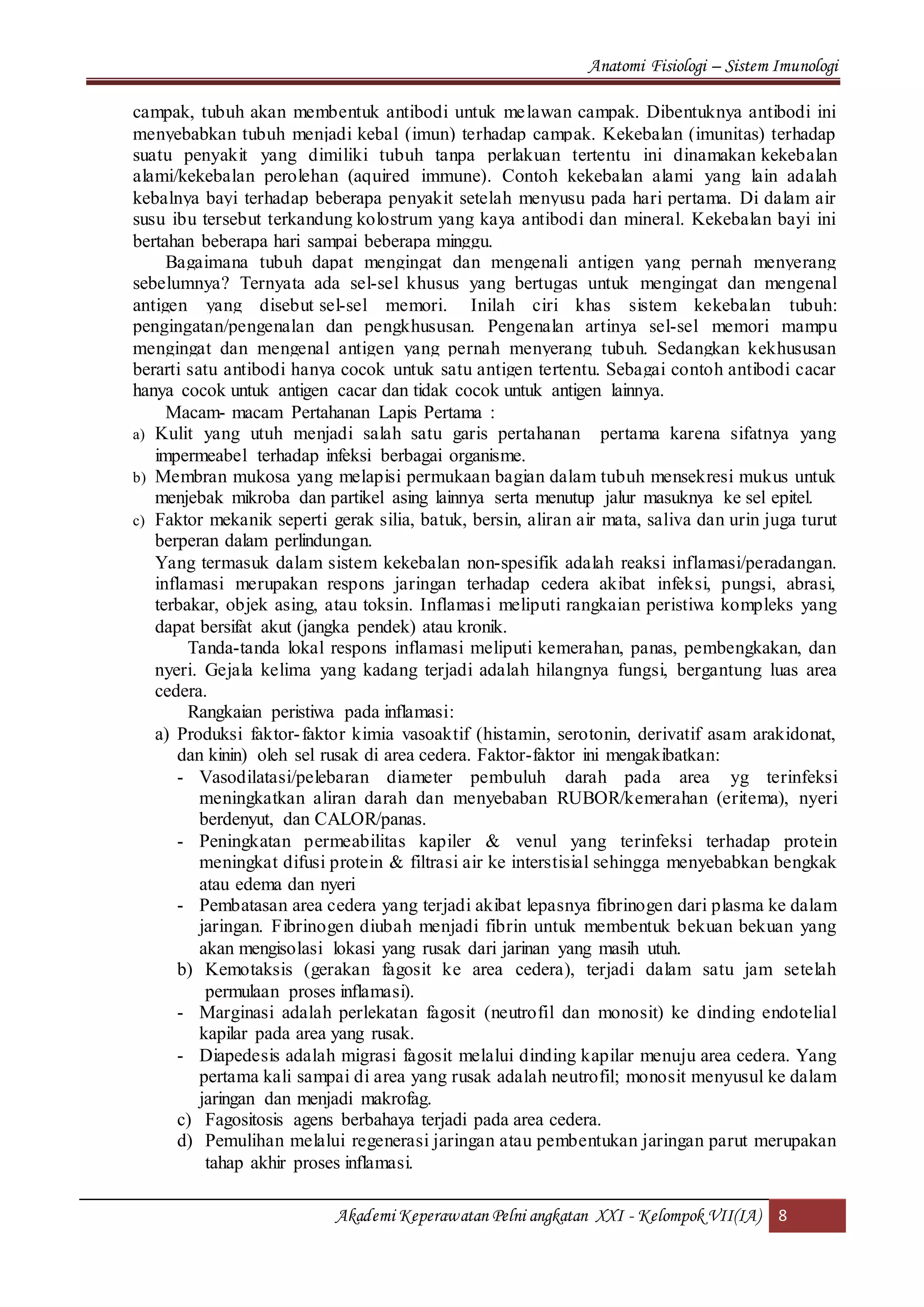 Anatomi Fisiologi – Sistem Imunologi

campak, tubuh akan membentuk antibodi untuk melawan campak. Dibentuknya antibodi ini menyebabkan tubuh menjadi kebal (imun) terhadap campak. Kekebalan (imunitas) terhadap suatu penyakit yang dimiliki tubuh tanpa perlakuan tertentu ini dinamakan kekebalan alami/kekebalan perolehan (aquired immune). Contoh kekebalan alami yang lain adalah kebalnya bayi terhadap beberapa penyakit setelah menyusu pada hari pertama. Di dalam air susu ibu tersebut terkandung kolostrum yang kaya antibodi dan mineral. Kekebalan bayi ini bertahan beberapa hari sampai beberapa minggu.

Bagaimana tubuh dapat mengingat dan mengenali antigen yang pernah menyerang sebelumnya? Ternyata ada sel-sel khusus yang bertugas untuk mengingat dan mengenal antigen yang disebut sel-sel memori. Inilah ciri khas sistem kekebalan tubuh: pengingatan/pengenalan dan pengkhususan. Pengenalan artinya sel-sel memori mampu mengingat dan mengenal antigen yang pernah menyerang tubuh. Sedangkan kekhususan berarti satu antibodi hanya cocok untuk satu antigen tertentu. Sebagai contoh antibodi cacar hanya cocok untuk antigen cacar dan tidak cocok untuk antigen lainnya.

Macam- macam Pertahanan Lapis Pertama :
a) Kulit yang utuh menjadi salah satu garis pertahanan pertama karena sifatnya yang impermeabel terhadap infeksi berbagai organisme.
b) Membran mukosa yang melapisi permukaan bagian dalam tubuh mensekresi mukus untuk menjebak mikroba dan partikel asing lainnya serta menutup jalur masuknya ke sel epitel.
c) Faktor mekanik seperti gerak silia, batuk, bersin, aliran air mata, saliva dan urin juga turut berperan dalam perlindungan.
Yang termasuk dalam sistem kekebalan non-spesifik adalah reaksi inflamasi/peradangan. inflamasi merupakan respons jaringan terhadap cedera akibat infeksi, pungsi, abrasi, terbakar, objek asing, atau toksin. Inflamasi meliputi rangkaian peristiwa kompleks yang dapat bersifat akut (jangka pendek) atau kronik.

Tanda-tanda lokal respons inflamasi meliputi kemerahan, panas, pembengkakan, dan nyeri. Gejala kelima yang kadang terjadi adalah hilangnya fungsi, bergantung luas area cedera.

Rangkaian peristiwa pada inflamasi:
a) Produksi faktor-faktor kimia vasoaktif (histamin, serotonin, derivatif asam arakidonat, dan kinin) oleh sel rusak di area cedera. Faktor-faktor ini mengakibatkan:
- Vasodilatasi/pelebaran diameter pembuluh darah pada area yg terinfeksi meningkatkan aliran darah dan menyebaban RUBOR/kemerahan (eritema), nyeri berdenyut, dan CALOR/panas.
- Peningkatan permeabilitas kapiler & venul yang terinfeksi terhadap protein meningkat difusi protein & filtrasi air ke interstisial sehingga menyebabkan bengkak atau edema dan nyeri
- Pembatasan area cedera yang terjadi akibat lepasnya fibrinogen dari plasma ke dalam jaringan. Fibrinogen diubah menjadi fibrin untuk membentuk bekuan bekuan yang akan mengisolasi lokasi yang rusak dari jarinan yang masih utuh.
b) Kemotaksis (gerakan fagosit ke area cedera), terjadi dalam satu jam setelah permulaan proses inflamasi).
- Marginasi adalah perlekatan fagosit (neutrofil dan monosit) ke dinding endotelial kapilar pada area yang rusak.
- Diapedesis adalah migrasi fagosit melalui dinding kapilar menuju area cedera. Yang pertama kali sampai di area yang rusak adalah neutrofil; monosit menyusul ke dalam jaringan dan menjadi makrofag.
c) Fagositosis agens berbahaya terjadi pada area cedera.
d) Pemulihan melalui regenerasi jaringan atau pembentukan jaringan parut merupakan tahap akhir proses inflamasi.

Akademi Keperawatan Pelni angkatan XXI - Kelompok VII(IA) 8